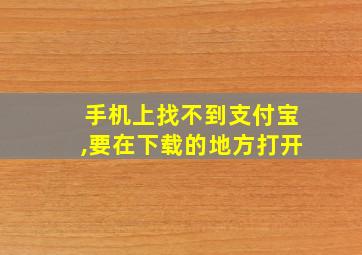 手机上找不到支付宝,要在下载的地方打开